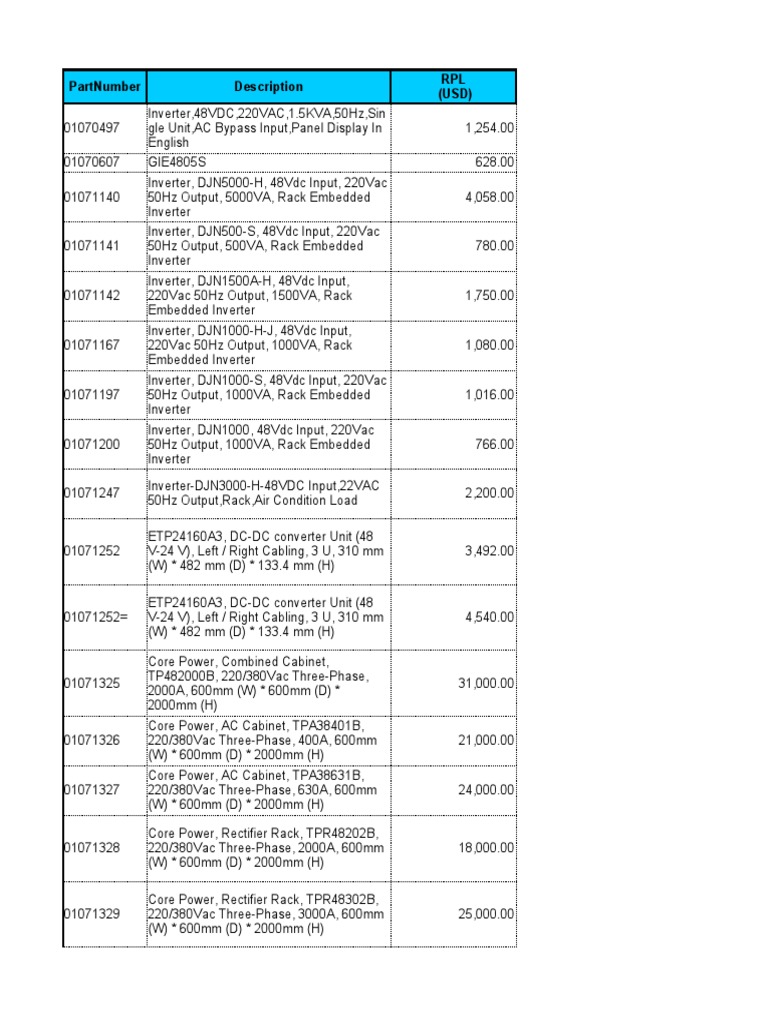 | PartNumber | Description | RPL (USD) |
|---|---|---|
| 01070497 | Inverter,48VDC,220VAC,1.5KVA,50Hz,Single Unit,AC Bypass Input,Panel Display In English | 1,254.00 |
| 01070607 | GIE4805S | 628.00 |
| 01071140 | Inverter, DJN5000-H, 48Vdc Input, 220Vac 50Hz Output, 5000VA, Rack Embedded Inverter | 4,058.00 |
| 01071141 | Inverter, DJN500-S, 48Vdc Input, 220Vac 50Hz Output, 500VA, Rack Embedded Inverter | 780.00 |
| 01071142 | Inverter, DJN1500A-H, 48Vdc Input, 220Vac 50Hz Output, 1500VA, Rack Embedded Inverter | 1,750.00 |
| 01071167 | Inverter, DJN1000-H-J, 48Vdc Input, 220Vac 50Hz Output, 1000VA, Rack Embedded Inverter | 1,080.00 |
| 01071197 | Inverter, DJN1000-S, 48Vdc Input, 220Vac 50Hz Output, 1000VA, Rack Embedded Inverter | 1,016.00 |
| 01071200 | Inverter, DJN1000, 48Vdc Input, 220Vac 50Hz Output, 1000VA, Rack Embedded Inverter | 766.00 |
| 01071247 | Inverter-DJN3000-H-48VDC Input,22VAC 50Hz Output,Rack,Air Condition Load | 2,200.00 |
| 01071252 | ETP24160A3, DC-DC converter Unit (48 V-24 V), Left / Right Cabling, 3 U, 310 mm (W) * 482 mm (D) * 133.4 mm (H) | 3,492.00 |
| 01071252= | ETP24160A3, DC-DC converter Unit (48 V-24 V), Left / Right Cabling, 3 U, 310 mm (W) * 482 mm (D) * 133.4 mm (H) | 4,540.00 |
| 01071325 | Core Power, Combined Cabinet, TP482000B, 220/380Vac Three-Phase, 2000A, 600mm (W) * 600mm (D) * 2000mm (H) | 31,000.00 |
| 01071326 | Core Power, AC Cabinet, TPA38401B, 220/380Vac Three-Phase, 400A, 600mm (W) * 600mm (D) * 2000mm (H) | 21,000.00 |
| 01071327 | Core Power, AC Cabinet, TPA38631B, 220/380Vac Three-Phase, 630A, 600mm (W) * 600mm (D) * 2000mm (H) | 24,000.00 |
| 01071328 | Core Power, Rectifier Rack, TPR48202B, 220/380Vac Three-Phase, 2000A, 600mm (W) * 600mm (D) * 2000mm (H) | 18,000.00 |
| 01071329 | Core Power, Rectifier Rack, TPR48302B, 220/380Vac Three-Phase, 3000A, 600mm (W) * 600mm (D) * 2000mm (H) | 25,000.00 |